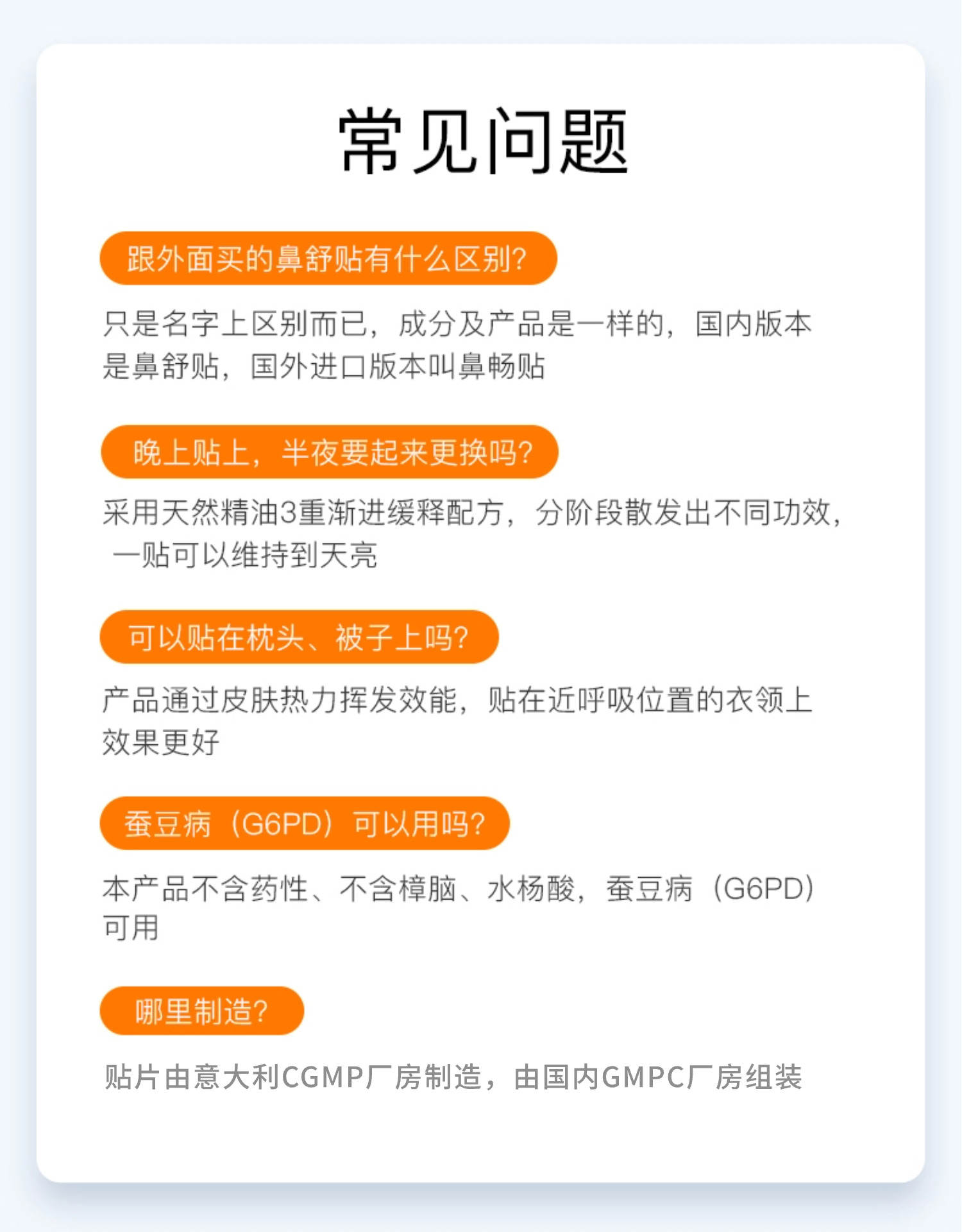 常见问题

跟外面买的鼻舒贴有什么区别?

只是名字上区别而已，成分及产品是一样的，国内版本是鼻舒贴，国外进口版本叫鼻畅贴

晚上贴上，半夜要起来更换吗?

采用天然精油3重渐进缓释配方，分阶段散发出不同功效，一贴可以维持到天亮

可以贴在枕头、被子上吗?

产品通过皮肤热力挥发效能，贴在近呼吸位置的衣领上效果更好

蚕豆病（G6PD）可以用吗?

本产品不含药性、不含樟脑、水杨酸，蚕豆病（G6PD）可用

哪里制造?

贴片由意大利CGMP厂房制造，由国内GMPC厂房组装